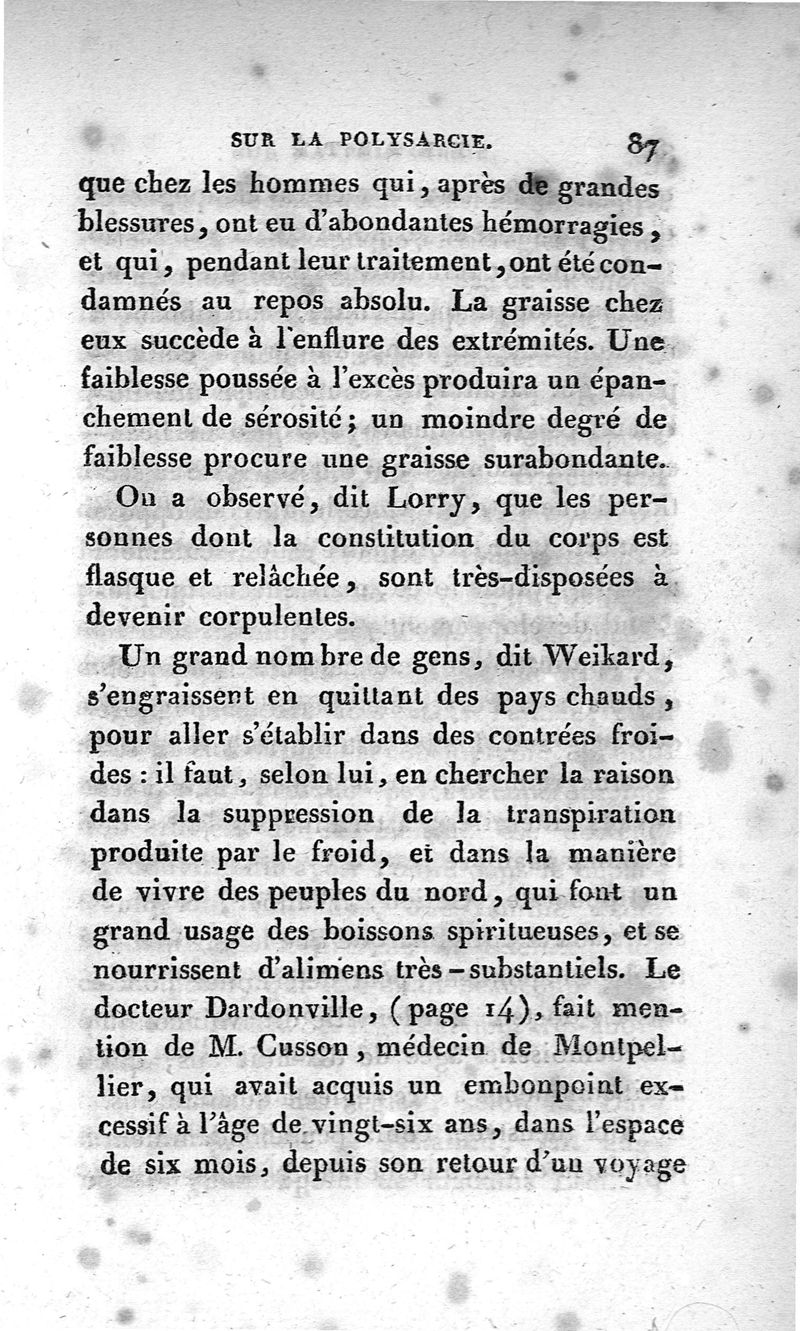 SUR LA POLYSARCIE. 87

que chez les hommes qui, après de grandes blessures, ont eu d'abondantes hémorragies, et qui, pendant leur traitement, ont été condamnés au repos absolu. La graisse chez eux succède à l'enflure des extrémités. Une faiblesse poussée à l'excès produira un épanchement de sérosité; un moindre degré de faiblesse procure une graisse surabondante.

On a observé, dit Lorry, que les personnes dont la constitution du corps est flasque et relâchée, sont très-disposées à devenir corpulentes.

Un grand nombre de gens, dit Weikard, s'engraissent en quittant des pays chauds, pour aller s'établir dans des contrées froides : il faut, selon lui, en chercher la raison dans la suppression de la transpiration produite par le froid, et dans la manière de vivre des peuples du nord, qui font un grand usage des boissons spiritueuses, et se nourrissent d'alimens très-substantiels. Le docteur Dardonville, (page 14), fait mention de M. Cusson, médecin de Montpellier, qui avait acquis un embonpoint excessif à l'âge de vingt-six ans, dans l'espace de six mois, depuis son retour d'un voyage